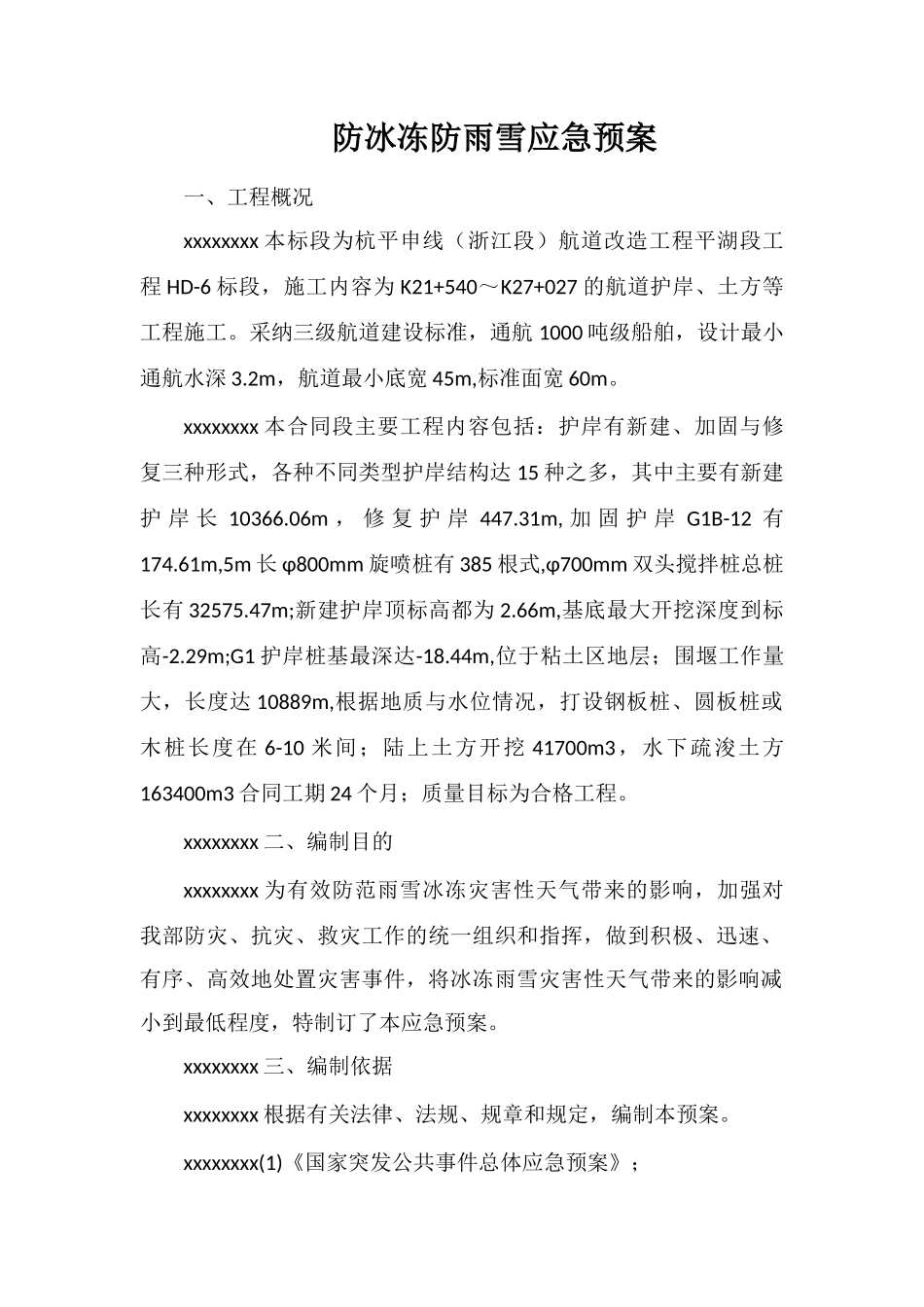 防冰冻防雨雪应急预案

一、工程概况

xxxxxxxx 本标段为杭平申线（浙江段）航道改造工程平湖段工程 HD-6 标段，施工内容为 K21+540～K27+027 的航道护岸、土方等工程施工。采纳三级航道建设标准，通航 1000 吨级船舶，设计最小通航水深 3.2m，航道最小底宽 45m,标准面宽 60m。

xxxxxxxx 本合同段主要工程内容包括：护岸有新建、加固与修复三种形式，各种不同类型护岸结构达 15 种之多，其中主要有新建护岸长 10366.06m，修复护岸 447.31m,加固护岸 G1B-12 有 174.61m,5m 长 φ800mm 旋喷桩有 385 根式,φ700mm 双头搅拌桩总桩长有 32575.47m;新建护岸顶标高都为 2.66m,基底最大开挖深度到标高-2.29m;G1 护岸桩基最深达-18.44m,位于粘土区地层；围堰工作量大，长度达 10889m,根据地质与水位情况，打设钢板桩、圆板桩或木桩长度在 6-10 米间；陆上土方开挖 41700m3，水下疏浚土方 163400m3 合同工期 24 个月；质量目标为合格工程。

xxxxxxxx 二、编制目的

xxxxxxxx 为有效防范雨雪冰冻灾害性天气带来的影响，加强对我部防灾、抗灾、救灾工作的统一组织和指挥，做到积极、迅速、有序、高效地处置灾害事件，将冰冻雨雪灾害性天气带来的影响减小到最低程度，特制订了本应急预案。

xxxxxxxx 三、编制依据

xxxxxxxx 根据有关法律、法规、规章和规定，编制本预案。

xxxxxxxx(1)《国家突发公共事件总体应急预案》；